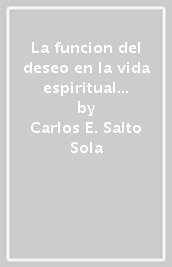 La funcion del deseo en la vida espiritual...
by
Carlos E. Salto Sola